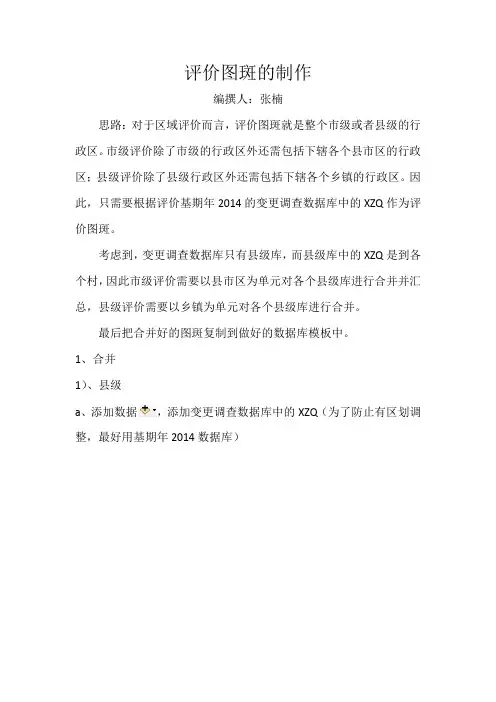 评价图斑的制作

编撰人：张楠

思路：对于区域评价而言，评价图斑就是整个市级或者县级的行政区。市级评价除了市级的行政区外还需包括下辖各个县市区的行政区；县级评价除了县级行政区外还需包括下辖各个乡镇的行政区。因此，只需要根据评价基期年 2014 的变更调查数据库中的 XZQ 作为评价图斑。

考虑到，变更调查数据库只有县级库，而县级库中的 XZQ 是到各个村，因此市级评价需要以县市区为单元对各个县级库进行合并并汇总，县级评价需要以乡镇为单元对各个县级库进行合并。

最后把合并好的图斑复制到做好的数据库模板中。

1、合并

1）、县级

a、添加数据，添加变更调查数据库中的 XZQ（为了防止有区划调整，最好用基期年 2014 数据库）